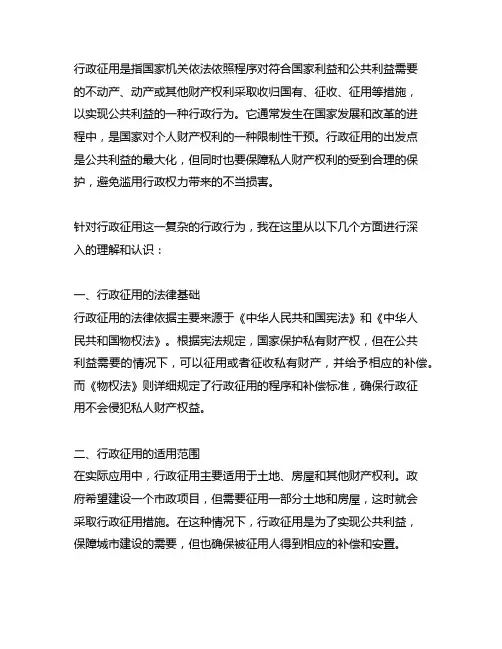 行政征用是指国家机关依法依照程序对符合国家利益和公共利益需要的不动产、动产或其他财产权利采取收归国有、征收、征用等措施，以实现公共利益的一种行政行为。它通常发生在国家发展和改革的进程中，是国家对个人财产权利的一种限制性干预。行政征用的出发点是公共利益的最大化，但同时也要保障私人财产权利的受到合理的保护，避免滥用行政权力带来的不当损害。

针对行政征用这一复杂的行政行为，我在这里从以下几个方面进行深入的理解和认识：

一、行政征用的法律基础
行政征用的法律依据主要来源于《中华人民共和国宪法》和《中华人民共和国物权法》。根据宪法规定，国家保护私有财产权，但在公共利益需要的情况下，可以征用或者征收私有财产，并给予相应的补偿。而《物权法》则详细规定了行政征用的程序和补偿标准，确保行政征用不会侵犯私人财产权益。

二、行政征用的适用范围
在实际应用中，行政征用主要适用于土地、房屋和其他财产权利。政府希望建设一个市政项目，但需要征用一部分土地和房屋，这时就会采取行政征用措施。在这种情况下，行政征用是为了实现公共利益，保障城市建设的需要，但也确保被征用人得到相应的补偿和安置。